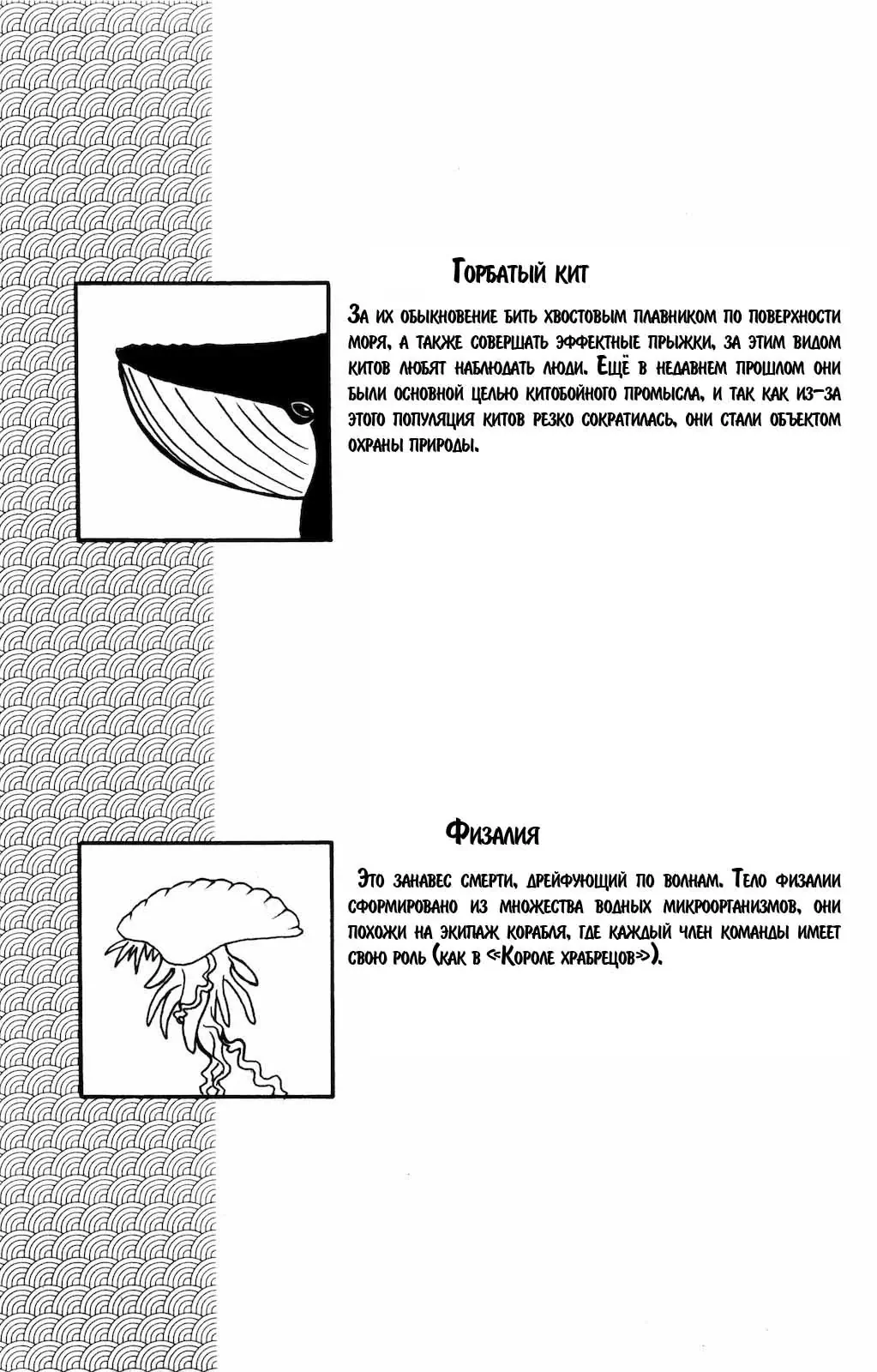 Горбатый кит

За их обыкновение бить хвостовым плавником по поверхности моря, а также совершать эффектные прыжки, за этим видом китов любят наблюдать люди. Ещё в недавнем прошлом они были основной целью китобойного промысла, и так как из-за этого популяция китов резко сократилась, они стали объектом охраны природы.

Физалия

Это занавес смерти, дрейфующий по волнам. Тело физалии сформировано из множества водных микроорганизмов, они похожи на экипаж корабля, где каждый член команды имеет свою роль (как в «Короле храбрецов»).